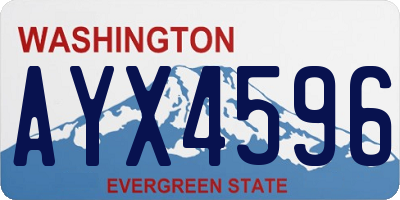 WASHINGTON

AYX4596

EVERGREEN STATE